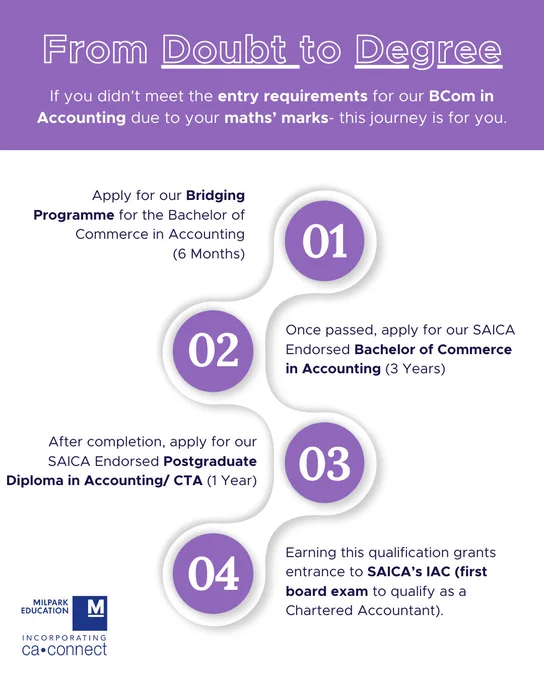 From Doubt to Degree

If you didn't meet the entry requirements for our BCom in Accounting due to your maths' marks- this journey is for you.

Apply for our Bridging Programme for the Bachelor of Commerce in Accounting (6 Months)

01

02

Once passed, apply for our SAICA Endorsed Bachelor of Commerce in Accounting (3 Years)

After completion, apply for our SAICA Endorsed Postgraduate Diploma in Accounting/ CTA (1 Year)

03

04

Earning this qualification grants entrance to SAICA's IAC (first board exam to qualify as a Chartered Accountant).

MILPARK EDUCATION

M

INCORPORATING

ca•connect